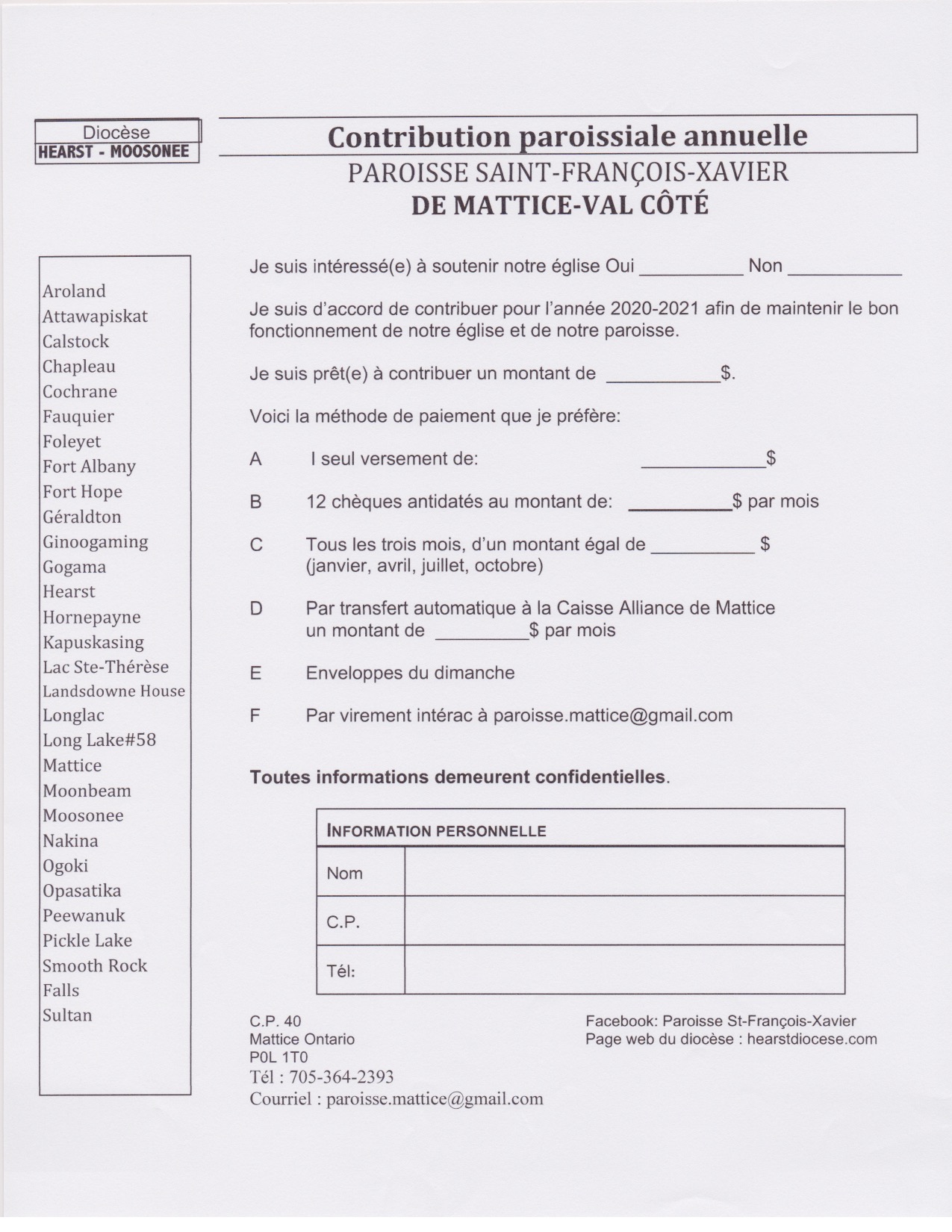 Diocèse
HEARST - MOOSONEE

Contribution paroissiale annuelle
PAROISSE SAINT-FRANÇOIS-XAVIER
DE MATTICE-VAL CÔTÉ

Aroland
Attawapiskat
Calstock
Chapleau
Cochrane
Fauquier
Foleyet
Fort Albany
Fort Hope
Géraldton
Ginoogaming
Gogama
Hearst
Hornepayne
Kapuskasing
Lac Ste-Thérèse
Landsdowne House
Longlac
Long Lake#58
Mattice
Moonbeam
Moosonee
Nakina
Ogoki
Opasatika
Peewanuk
Pickle Lake
Smooth Rock Falls
Sultan

Je suis intéressé(e) à soutenir notre église Oui __________ Non __________

Je suis d'accord de contribuer pour l'année 2020-2021 afin de maintenir le bon fonctionnement de notre église et de notre paroisse.

Je suis prêt(e) à contribuer un montant de __________$.

Voici la méthode de paiement que je préfère:

A I seul versement de: __________$

B 12 chèques antidatés au montant de: __________$ par mois

C Tous les trois mois, d'un montant égal de __________ $ (janvier, avril, juillet, octobre)

D Par transfert automatique à la Caisse Alliance de Mattice un montant de __________$ par mois

E Enveloppes du dimanche

F Par virement intérac à paroisse.mattice@gmail.com

Toutes informations demeurent confidentielles.

| INFORMATION PERSONNELLE | |
|---|---|
| Nom | |
| C.P. | |
| Tél: | |

C.P. 40
Mattice Ontario
P0L 1T0
Tél : 705-364-2393
Courriel : paroisse.mattice@gmail.com

Facebook: Paroisse St-François-Xavier
Page web du diocèse : hearstdiocese.com